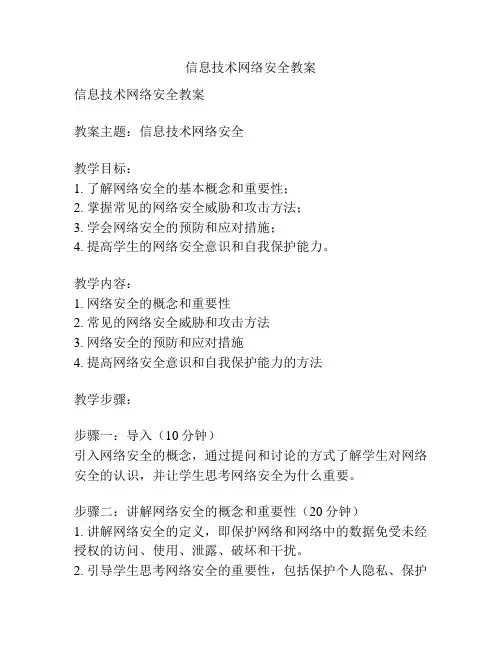 信息技术网络安全教案

信息技术网络安全教案

教案主题：信息技术网络安全

教学目标：
1. 了解网络安全的基本概念和重要性；
2. 掌握常见的网络安全威胁和攻击方法；
3. 学会网络安全的预防和应对措施；
4. 提高学生的网络安全意识和自我保护能力。

教学内容：
1. 网络安全的概念和重要性
2. 常见的网络安全威胁和攻击方法
3. 网络安全的预防和应对措施
4. 提高网络安全意识和自我保护能力的方法

教学步骤：

步骤一：导入（10 分钟）
引入网络安全的概念，通过提问和讨论的方式了解学生对网络安全的认识，并让学生思考网络安全为什么重要。

步骤二：讲解网络安全的概念和重要性（20 分钟）
1. 讲解网络安全的定义，即保护网络和网络中的数据免受未经授权的访问、使用、泄露、破坏和干扰。
2. 引导学生思考网络安全的重要性，包括保护个人隐私、保护